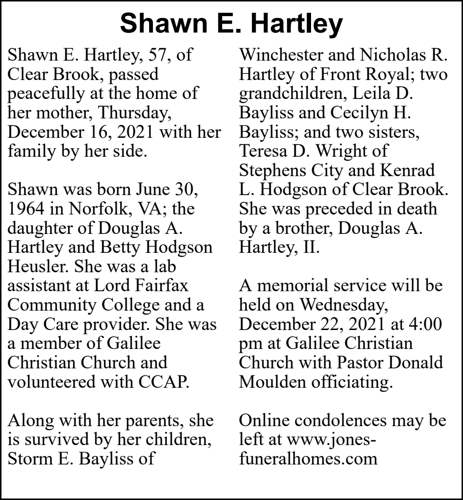 Shawn E. Hartley

Shawn E. Hartley, 57, of Clear Brook, passed peacefully at the home of her mother, Thursday, December 16, 2021 with her family by her side.

Shawn was born June 30, 1964 in Norfolk, VA; the daughter of Douglas A. Hartley and Betty Hodgson Heusler. She was a lab assistant at Lord Fairfax Community College and a Day Care provider. She was a member of Galilee Christian Church and volunteered with CCAP.

Along with her parents, she is survived by her children, Storm E. Bayliss of Winchester and Nicholas R. Hartley of Front Royal; two grandchildren, Leila D. Bayliss and Cecilyn H. Bayliss; and two sisters, Teresa D. Wright of Stephens City and Kenrad L. Hodgson of Clear Brook. She was preceded in death by a brother, Douglas A. Hartley, II.

A memorial service will be held on Wednesday, December 22, 2021 at 4:00 pm at Galilee Christian Church with Pastor Donald Moulden officiating.

Online condolences may be left at www.jones-funeralhomes.com